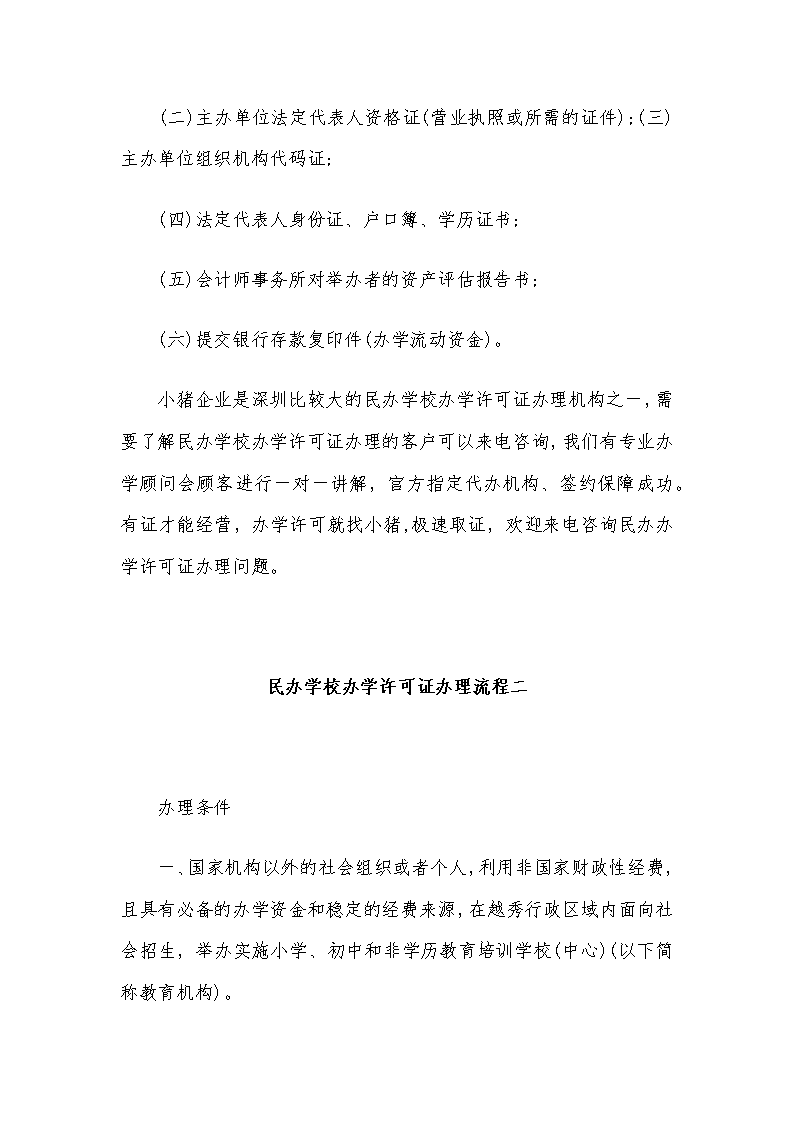 (二)主办单位法定代表人资格证(营业执照或所需的证件);(三)主办单位组织机构代码证;

(四)法定代表人身份证、户口簿、学历证书;

(五)会计师事务所对举办者的资产评估报告书;

(六)提交银行存款复印件(办学流动资金)。

小猪企业是深圳比较大的民办学校办学许可证办理机构之一,需要了解民办学校办学许可证办理的客户可以来电咨询,我们有专业办学顾问会顾客进行一对一讲解,官方指定代办机构、签约保障成功。有证才能经营,办学许可就找小猪,极速取证,欢迎来电咨询民办办学许可证办理问题。

民办学校办学许可证办理流程二

办理条件

一、国家机构以外的社会组织或者个人,利用非国家财政性经费,且具有必备的办学资金和稳定的经费来源,在越秀行政区域内面向社会招生,举办实施小学、初中和非学历教育培训学校(中心)(以下简称教育机构)。